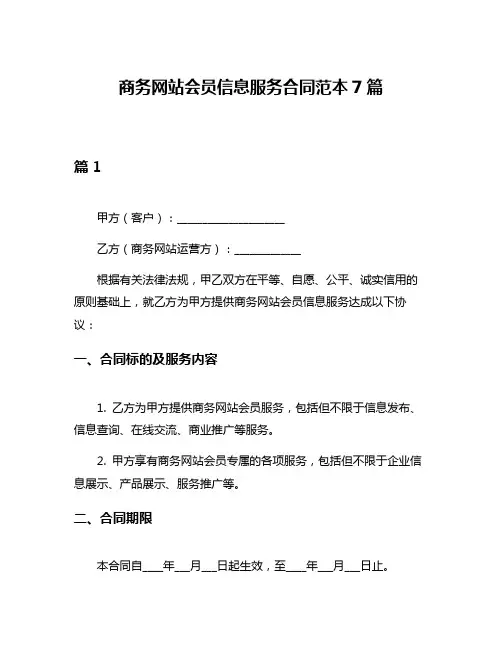 商务网站会员信息服务合同范本 7 篇

篇 1

甲方（客户）：____________________

乙方（商务网站运营方）：____________

根据有关法律法规，甲乙双方在平等、自愿、公平、诚实信用的原则基础上，就乙方为甲方提供商务网站会员信息服务达成以下协议：

一、合同标的及服务内容

1. 乙方为甲方提供商务网站会员服务，包括但不限于信息发布、信息查询、在线交流、商业推广等服务。

2. 甲方享有商务网站会员专属的各项服务，包括但不限于企业信息展示、产品展示、服务推广等。

二、合同期限

本合同自____年___月___日起生效，至____年___月___日止。